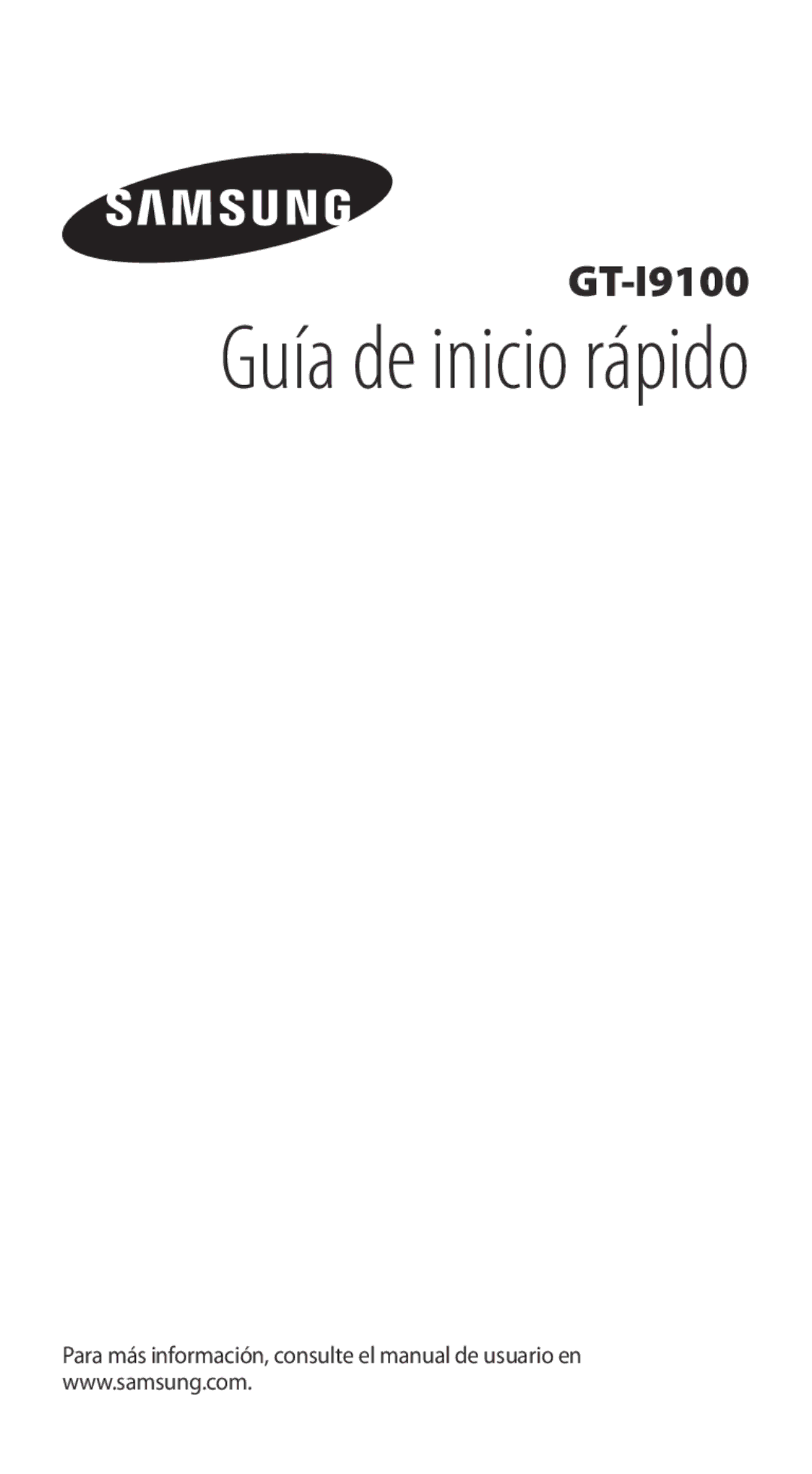 SAMSUNG

GT-I9100

Guía de inicio rápido

Para más información, consulte el manual de usuario en www.samsung.com.